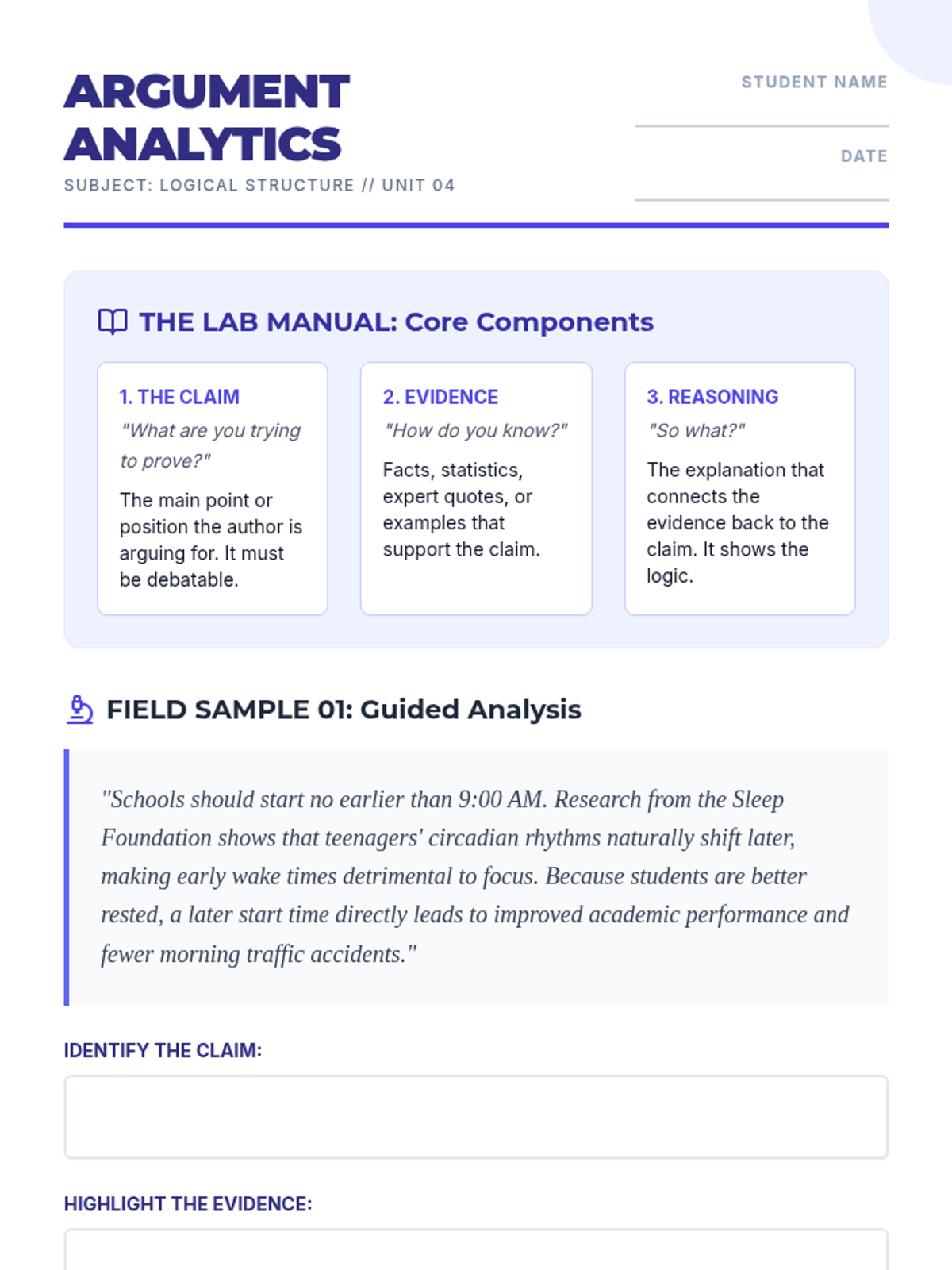 ARGUMENT ANALYTICS

SUBJECT: LOGICAL STRUCTURE // UNIT 04

STUDENT NAME

DATE

THE LAB MANUAL: Core Components

1. THE CLAIM

"What are you trying to prove?"

The main point or position the author is arguing for. It must be debatable.

2. EVIDENCE

"How do you know?"

Facts, statistics, expert quotes, or examples that support the claim.

3. REASONING

"So what?"

The explanation that connects the evidence back to the claim. It shows the logic.

FIELD SAMPLE 01: Guided Analysis

"Schools should start no earlier than 9:00 AM. Research from the Sleep Foundation shows that teenagers' circadian rhythms naturally shift later, making early wake times detrimental to focus. Because students are better rested, a later start time directly leads to improved academic performance and fewer morning traffic accidents."

IDENTIFY THE CLAIM:

HIGHLIGHT THE EVIDENCE: